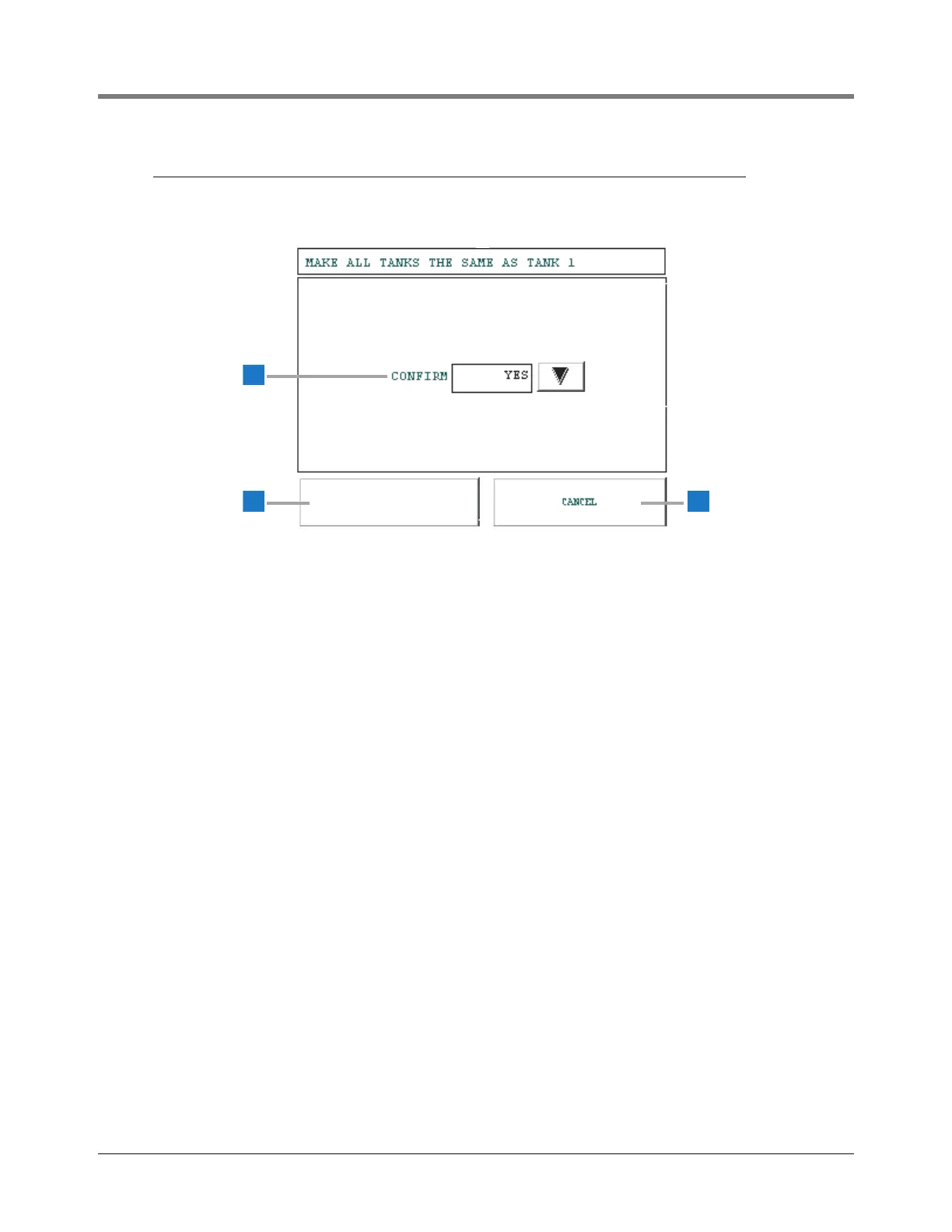 MAKE ALL TANKS THE SAME AS TANK 1

CONFIRM

YES

CANCEL